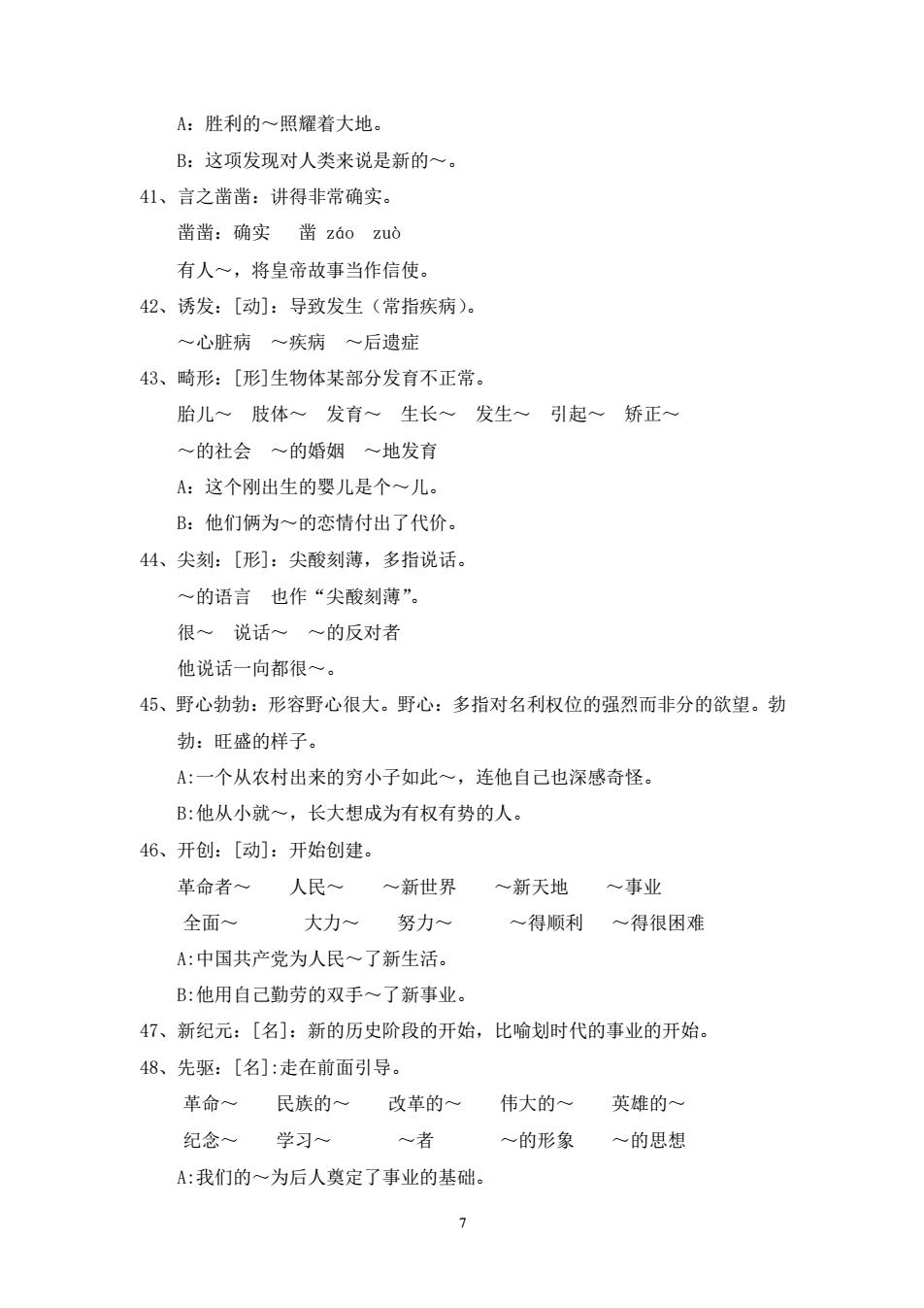 A：胜利的～照耀着大地。

B：这项发现对人类来说是新的～。

41、言之凿凿：讲得非常确实。

凿凿：确实　凿 záo　zuò

有人～，将皇帝故事当作信使。

42、诱发：[动]：导致发生（常指疾病）。

～心脏病　～疾病　～后遗症

43、畸形：[形]生物体某部分发育不正常。

胎儿～　肢体～　发育～　生长～　发生～　引起～　矫正～

～的社会　～的婚姻　～地发育

A：这个刚出生的婴儿是个～儿。

B：他们俩为～的恋情付出了代价。

44、尖刻：[形]：尖酸刻薄，多指说话。

～的语言　也作“尖酸刻薄”。

很～　说话～　～的反对者

他说话一向都很～。

45、野心勃勃：形容野心很大。野心：多指对名利权位的强烈而非分的欲望。勃勃：旺盛的样子。

A:一个从农村出来的穷小子如此～，连他自己也深感奇怪。

B:他从小就～，长大想成为有权有势的人。

46、开创：[动]：开始创建。

革命者～　人民～　～新世界　～新天地　～事业

全面～　大力～　努力～　～得顺利　～得很困难

A:中国共产党为人民～了新生活。

B:他用自己勤劳的双手～了新事业。

47、新纪元：[名]：新的历史阶段的开始，比喻划时代的事业的开始。

48、先驱：[名]:走在前面引导。

革命～　民族的～　改革的～　伟大的～　英雄的～

纪念～　学习～　～者　～的形象　～的思想

A:我们的～为后人奠定了事业的基础。

7